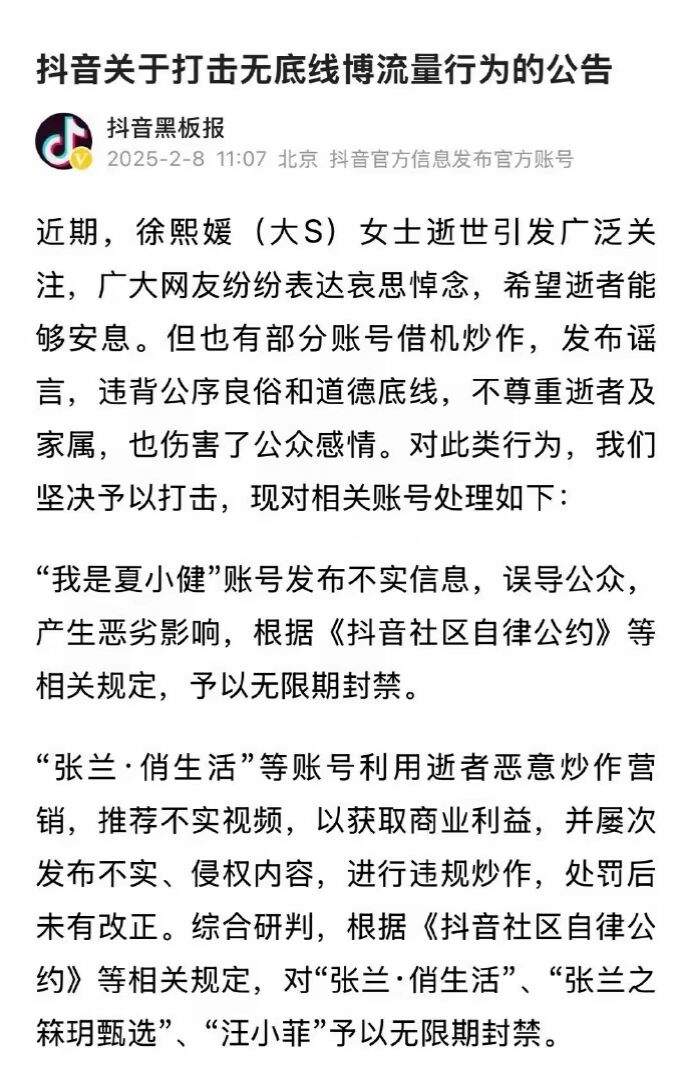 抖音关于打击无底线博流量行为的公告

抖音黑板报
2025-2-8 11:07 北京 抖音官方信息发布官方账号

近期，徐熙媛（大S）女士逝世引发广泛关注，广大网友纷纷表达哀思悼念，希望逝者能够安息。但也有部分账号借机炒作，发布谣言，违背公序良俗和道德底线，不尊重逝者及家属，也伤害了公众感情。对此类行为，我们坚决予以打击，现对相关账号处理如下：

“我是夏小健”账号发布不实信息，误导公众，产生恶劣影响，根据《抖音社区自律公约》等相关规定，予以无限期封禁。

“张兰·俏生活”等账号利用逝者恶意炒作营销，推荐不实视频，以获取商业利益，并屡次发布不实、侵权内容，进行违规炒作，处罚后未有改正。综合研判，根据《抖音社区自律公约》等相关规定，对“张兰·俏生活”、“张兰之箖玥甄选”、“汪小菲”予以无限期封禁。